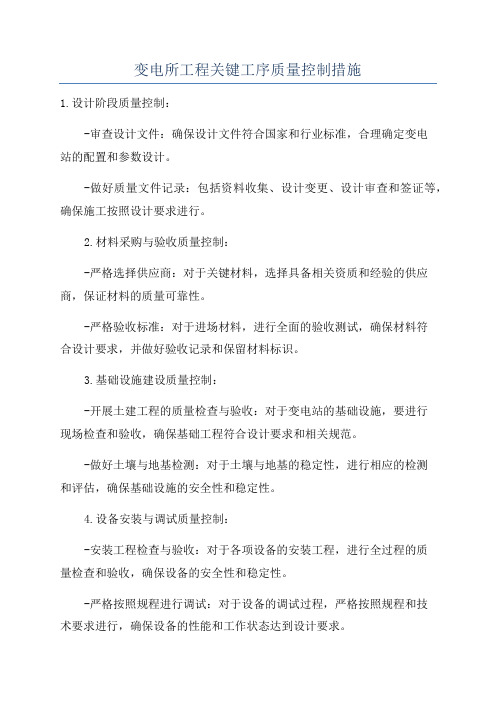 变电所工程关键工序质量控制措施

1.设计阶段质量控制:

-审查设计文件：确保设计文件符合国家和行业标准，合理确定变电站的配置和参数设计。

-做好质量文件记录：包括资料收集、设计变更、设计审查和签证等，确保施工按照设计要求进行。

2.材料采购与验收质量控制:

-严格选择供应商：对于关键材料，选择具备相关资质和经验的供应商，保证材料的质量可靠性。

-严格验收标准：对于进场材料，进行全面的验收测试，确保材料符合设计要求，并做好验收记录和保留材料标识。

3.基础设施建设质量控制:

-开展土建工程的质量检查与验收：对于变电站的基础设施，要进行现场检查和验收，确保基础工程符合设计要求和相关规范。

-做好土壤与地基检测：对于土壤与地基的稳定性，进行相应的检测和评估，确保基础设施的安全性和稳定性。

4.设备安装与调试质量控制:

-安装工程检查与验收：对于各项设备的安装工程，进行全过程的质量检查和验收，确保设备的安全性和稳定性。

-严格按照规程进行调试：对于设备的调试过程，严格按照规程和技术要求进行，确保设备的性能和工作状态达到设计要求。